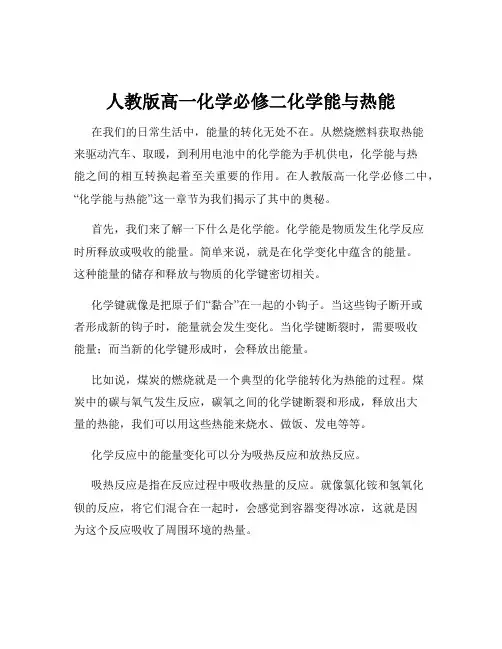 人教版高一化学必修二化学能与热能

在我们的日常生活中，能量的转化无处不在。从燃烧燃料获取热能来驱动汽车、取暖，到利用电池中的化学能为手机供电，化学能与热能之间的相互转换起着至关重要的作用。在人教版高一化学必修二中，“化学能与热能”这一章节为我们揭示了其中的奥秘。

首先，我们来了解一下什么是化学能。化学能是物质发生化学反应时所释放或吸收的能量。简单来说，就是在化学变化中蕴含的能量。这种能量的储存和释放与物质的化学键密切相关。

化学键就像是把原子们“黏合”在一起的小钩子。当这些钩子断开或者形成新的钩子时，能量就会发生变化。当化学键断裂时，需要吸收能量；而当新的化学键形成时，会释放出能量。

比如说，煤炭的燃烧就是一个典型的化学能转化为热能的过程。煤炭中的碳与氧气发生反应，碳氧之间的化学键断裂和形成，释放出大量的热能，我们可以用这些热能来烧水、做饭、发电等等。

化学反应中的能量变化可以分为吸热反应和放热反应。

吸热反应是指在反应过程中吸收热量的反应。就像氯化铵和氢氧化钡的反应，将它们混合在一起时，会感觉到容器变得冰凉，这就是因为这个反应吸收了周围环境的热量。